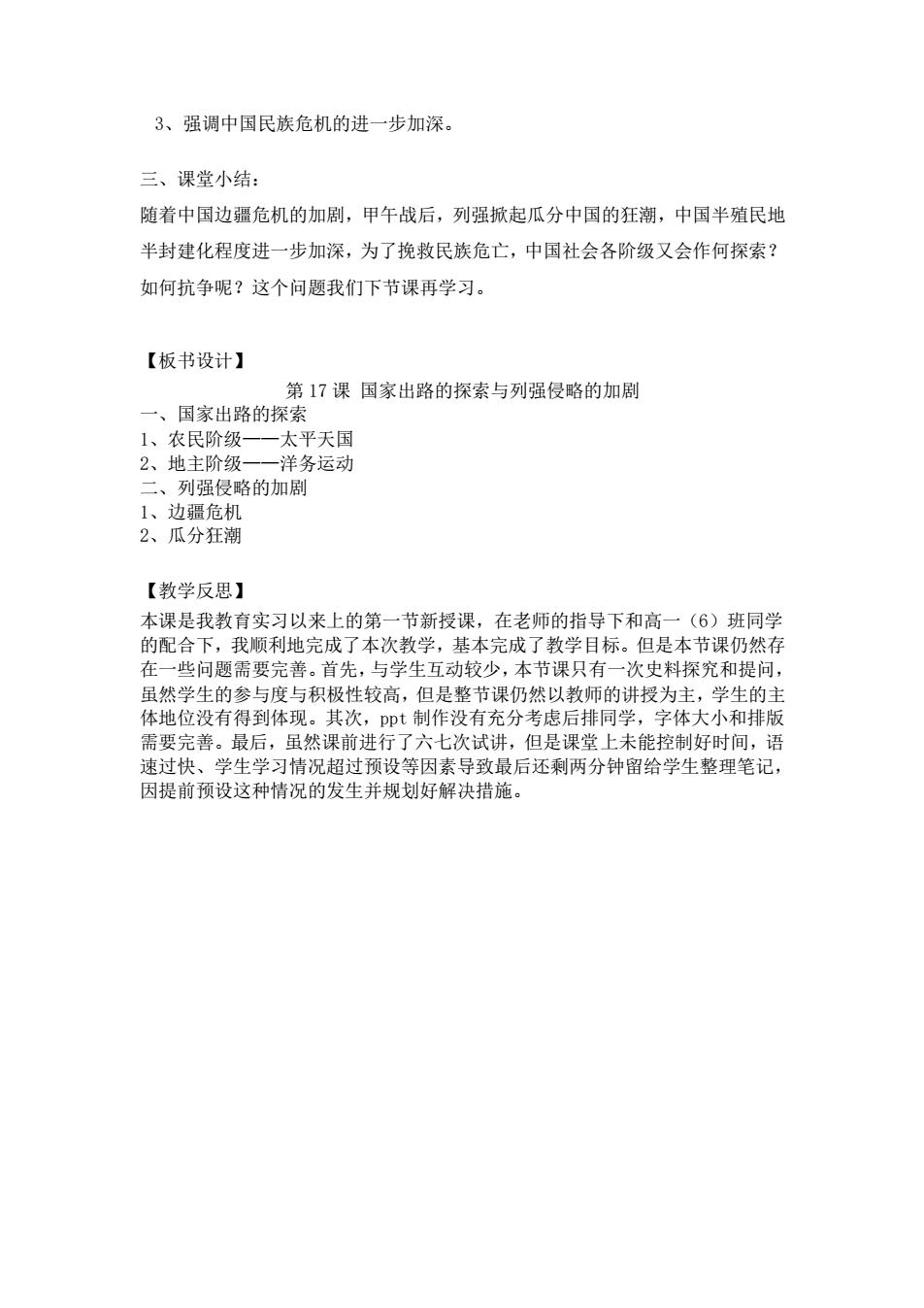 3、强调中国民族危机的进一步加深。

三、课堂小结：

随着中国边疆危机的加剧，甲午战后，列强掀起瓜分中国的狂潮，中国半殖民地半封建化程度进一步加深，为了挽救民族危亡，中国社会各阶级又会作何探索？如何抗争呢？这个问题我们下节课再学习。

【板书设计】

第 17 课 国家出路的探索与列强侵略的加剧

一、国家出路的探索

1、农民阶级——太平天国

2、地主阶级——洋务运动

二、列强侵略的加剧

1、边疆危机

2、瓜分狂潮

【教学反思】

本课是我教育实习以来上的第一节新授课，在老师的指导下和高一（6）班同学的配合下，我顺利地完成了本次教学，基本完成了教学目标。但是本节课仍然存在一些问题需要完善。首先，与学生互动较少，本节课只有一次史料探究和提问，虽然学生的参与度与积极性较高，但是整节课仍然以教师的讲授为主，学生的主体地位没有得到体现。其次，ppt 制作没有充分考虑后排同学，字体大小和排版需要完善。最后，虽然课前进行了六七次试讲，但是课堂上未能控制好时间，语速过快、学生学习情况超过预设等因素导致最后还剩两分钟留给学生整理笔记，因提前预设这种情况的发生并规划好解决措施。